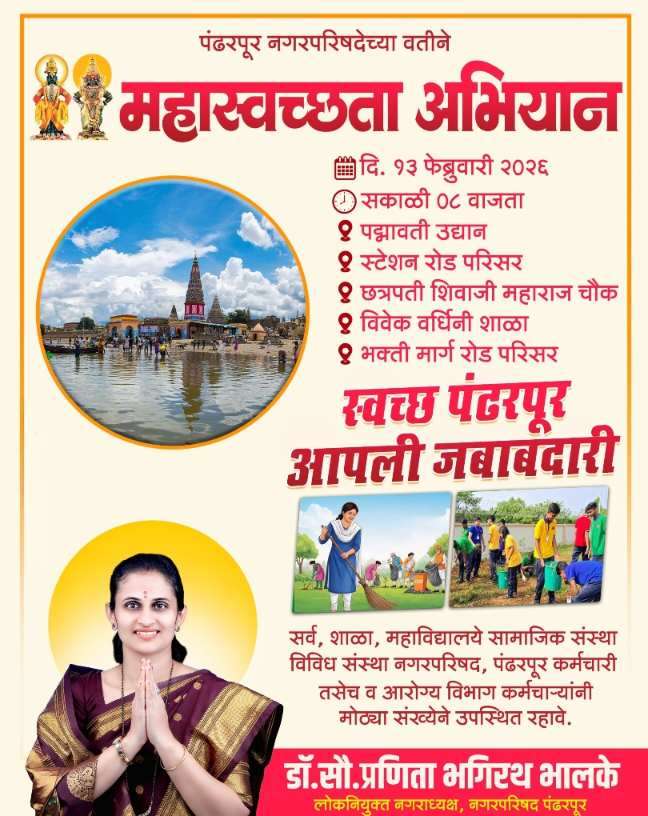 पंढरपूर नगरपरिषदेच्या वतीने

महास्वच्छता अभियान

दि. १३ फेब्रुवारी २०२६
सकाळी ०८ वाजता
पद्मावती उद्यान
स्टेशन रोड परिसर
छत्रपती शिवाजी महाराज चौक
विवेक वर्धिनी शाळा
भक्ती मार्ग रोड परिसर

स्वच्छ पंढरपूर
आपली जबाबदारी

सर्व, शाळा, महाविद्यालये सामाजिक संस्था विविध संस्था नगरपरिषद, पंढरपूर कर्मचारी तसेच व आरोग्य विभाग कर्मचाऱ्यांनी मोठ्या संख्येने उपस्थित रहावे.

डॉ.सौ.प्रणिता भगिरथ भालके
लोकनियुक्त नगराध्यक्ष, नगरपरिषद पंढरपूर